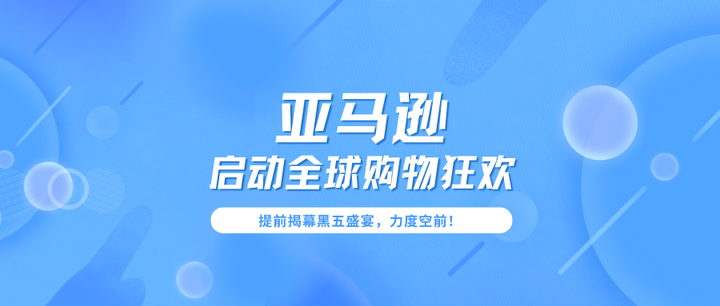 亚马逊
启动全球购物狂欢

提前揭幕黑五盛宴，力度空前！